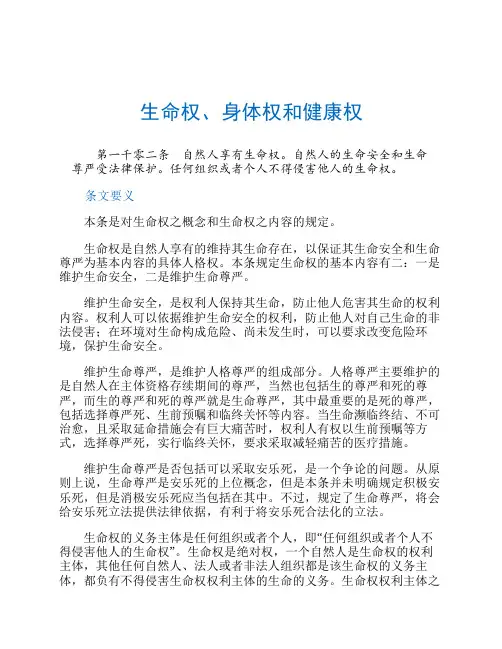 生命权、身体权和健康权

第一千零二条　自然人享有生命权。自然人的生命安全和生命尊严受法律保护。任何组织或者个人不得侵害他人的生命权。

条文要义

本条是对生命权之概念和生命权之内容的规定。

生命权是自然人享有的维持其生命存在，以保证其生命安全和生命尊严为基本内容的具体人格权。本条规定生命权的基本内容有二：一是维护生命安全，二是维护生命尊严。

维护生命安全，是权利人保持其生命，防止他人危害其生命的权利内容。权利人可以依据维护生命安全的权利，防止他人对自己生命的非法侵害；在环境对生命构成危险、尚未发生时，可以要求改变危险环境，保护生命安全。

维护生命尊严，是维护人格尊严的组成部分。人格尊严主要维护的是自然人在主体资格存续期间的尊严，当然也包括生的尊严和死的尊严，而生的尊严和死的尊严就是生命尊严，其中最重要的是死的尊严，包括选择尊严死、生前预嘱和临终关怀等内容。当生命濒临终结、不可治愈，且采取延命措施会有巨大痛苦时，权利人有权以生前预嘱等方式，选择尊严死，实行临终关怀，要求采取减轻痛苦的医疗措施。

维护生命尊严是否包括可以采取安乐死，是一个争论的问题。从原则上说，生命尊严是安乐死的上位概念，但是本条并未明确规定积极安乐死，但是消极安乐死应当包括在其中。不过，规定了生命尊严，将会给安乐死立法提供法律依据，有利于将安乐死合法化的立法。

生命权的义务主体是任何组织或者个人，即“任何组织或者个人不得侵害他人的生命权”。生命权是绝对权，一个自然人是生命权的权利主体，其他任何自然人、法人或者非法人组织都是该生命权的义务主体，都负有不得侵害生命权权利主体的生命的义务。生命权权利主体之